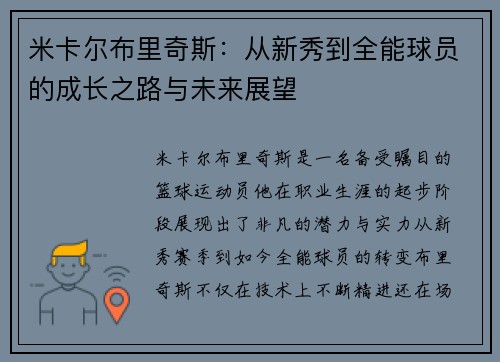 米卡尔布里奇斯：从新秀到全能球员的成长之路与未来展望

米卡尔布里奇斯是一名备受瞩目的篮球运动员他在职业生涯的起步阶段展现出了非凡的潜力与实力从新秀赛季到如今全能球员的转变布里奇斯不仅在技术上不断精进还在场